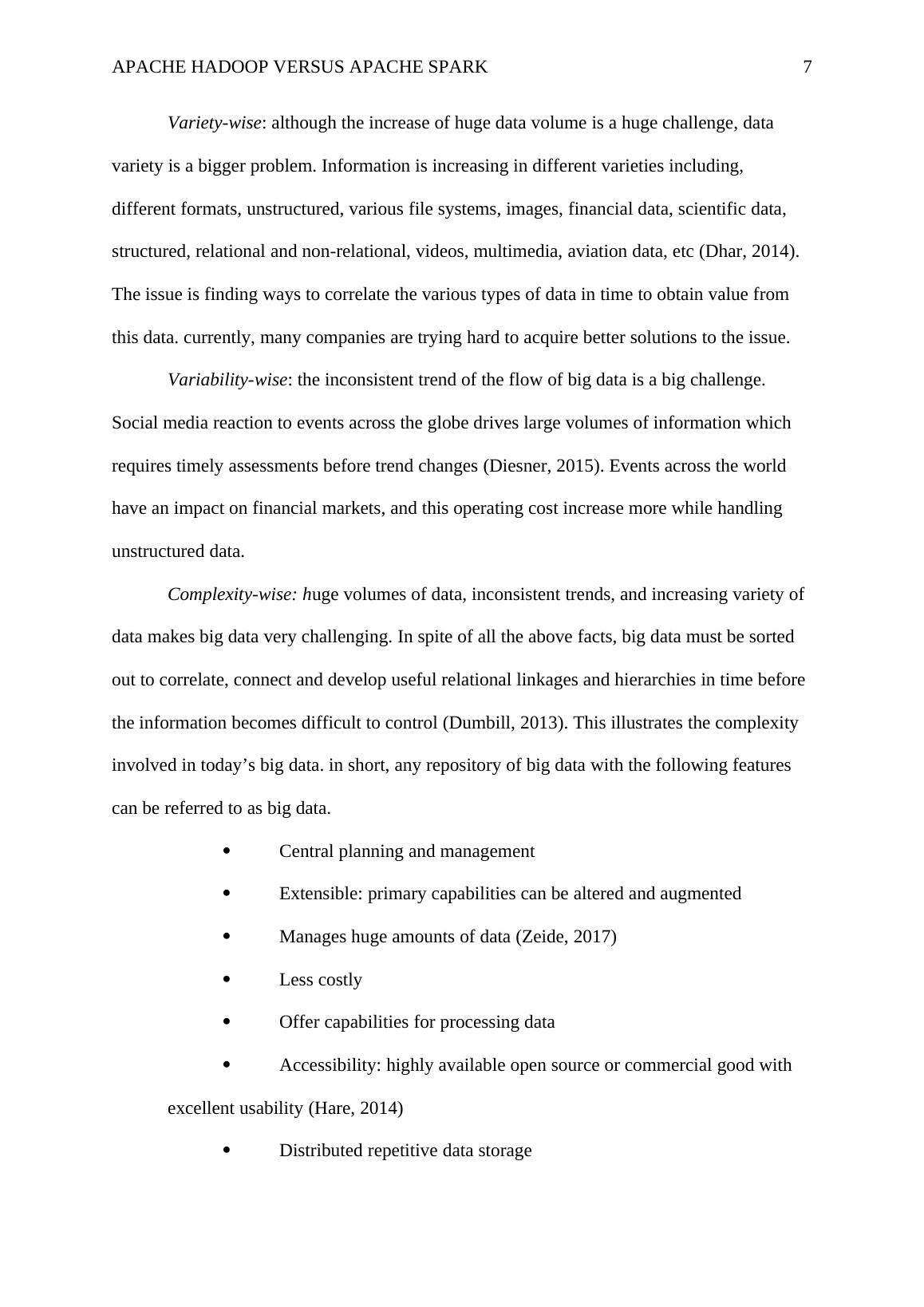 APACHE HADOOP VERSUS APACHE SPARK 7

Variety-wise: although the increase of huge data volume is a huge challenge, data variety is a bigger problem. Information is increasing in different varieties including, different formats, unstructured, various file systems, images, financial data, scientific data, structured, relational and non-relational, videos, multimedia, aviation data, etc (Dhar, 2014). The issue is finding ways to correlate the various types of data in time to obtain value from this data. currently, many companies are trying hard to acquire better solutions to the issue.

Variability-wise: the inconsistent trend of the flow of big data is a big challenge. Social media reaction to events across the globe drives large volumes of information which requires timely assessments before trend changes (Diesner, 2015). Events across the world have an impact on financial markets, and this operating cost increase more while handling unstructured data.

Complexity-wise: huge volumes of data, inconsistent trends, and increasing variety of data makes big data very challenging. In spite of all the above facts, big data must be sorted out to correlate, connect and develop useful relational linkages and hierarchies in time before the information becomes difficult to control (Dumbill, 2013). This illustrates the complexity involved in today’s big data. in short, any repository of big data with the following features can be referred to as big data.

• Central planning and management
• Extensible: primary capabilities can be altered and augmented
• Manages huge amounts of data (Zeide, 2017)
• Less costly
• Offer capabilities for processing data
• Accessibility: highly available open source or commercial good with excellent usability (Hare, 2014)
• Distributed repetitive data storage